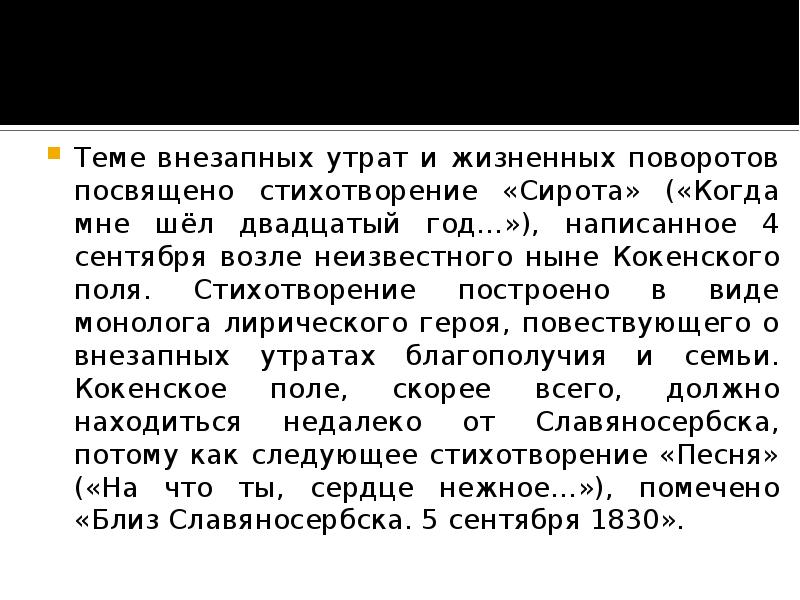 Теме внезапных утрат и жизненных поворотов посвящено стихотворение «Сирота» («Когда мне шёл двадцатый год…»), написанное 4 сентября возле неизвестного ныне Кокенского поля. Стихотворение построено в виде монолога лирического героя, повествующего о внезапных утратах благополучия и семьи. Кокенское поле, скорее всего, должно находиться недалеко от Славяносербска, потому как следующее стихотворение «Песня» («На что ты, сердце нежное…»), помечено «Близ Славяносербска. 5 сентября 1830».